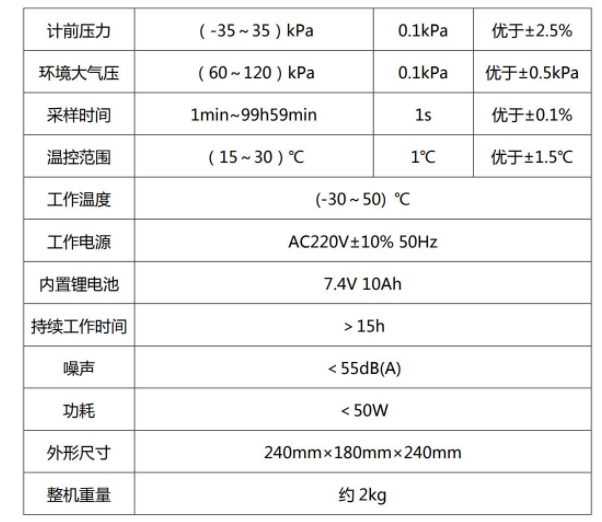 | 计前压力 | （-35～35）kPa | 0.1kPa | 优于±2.5% |
|---|---|---|---|
| 环境大气压 | （60～120）kPa | 0.1kPa | 优于±0.5kPa |
| 采样时间 | 1min~99h59min | 1s | 优于±0.1% |
| 温控范围 | （15～30）℃ | 1℃ | 优于±1.5℃ |
| 工作温度 | (-30～50) ℃ | | |
| 工作电源 | AC220V±10% 50Hz | | |
| 内置锂电池 | 7.4V 10Ah | | |
| 持续工作时间 | ＞15h | | |
| 噪声 | ＜55dB(A) | | |
| 功耗 | ＜50W | | |
| 外形尺寸 | 240mm×180mm×240mm | | |
| 整机重量 | 约 2kg | | |